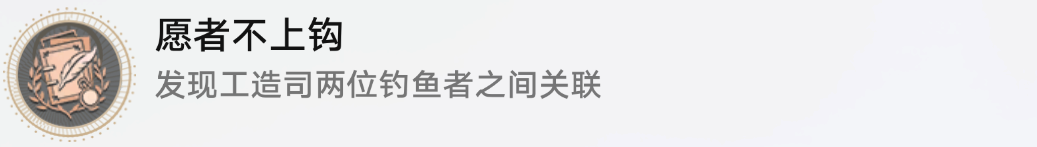 愿者不上钩
发现工造司两位钓鱼者之间关联